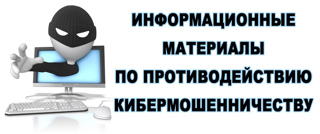 ИНФОРМАЦИОННЫЕ МАТЕРИАЛЫ ПО ПРОТИВОДЕЙСТВИЮ КИБЕРМОШЕННИЧЕСТВУ